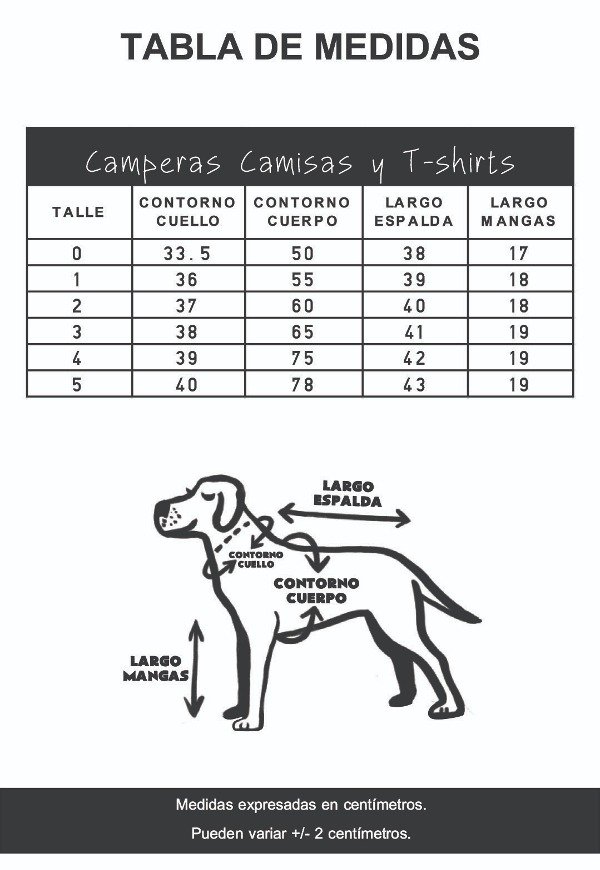 TABLA DE MEDIDAS

Camperas Camisas y T-shirts

| TALLE | CONTORNO CUELLO | CONTORNO CUERPO | LARGO ESPALDA | LARGO MANGAS |
|---|---|---|---|---|
| 0 | 33.5 | 50 | 38 | 17 |
| 1 | 36 | 55 | 39 | 18 |
| 2 | 37 | 60 | 40 | 18 |
| 3 | 38 | 65 | 41 | 19 |
| 4 | 39 | 75 | 42 | 19 |
| 5 | 40 | 78 | 43 | 19 |

LARGO ESPALDA

CONTORNO CUELLO

CONTORNO CUERPO

LARGO MANGAS

Medidas expresadas en centímetros.

Pueden variar +/- 2 centímetros.